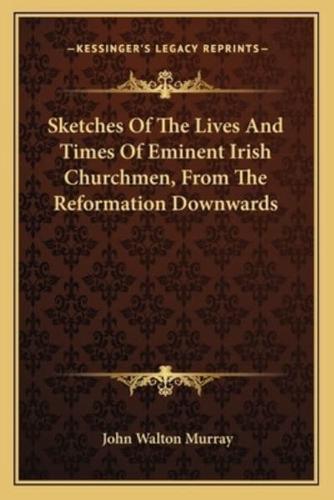 —KESSINGER'S LEGACY REPRINTS—

Sketches Of The Lives And Times Of Eminent Irish Churchmen, From The Reformation Downwards

John Walton Murray